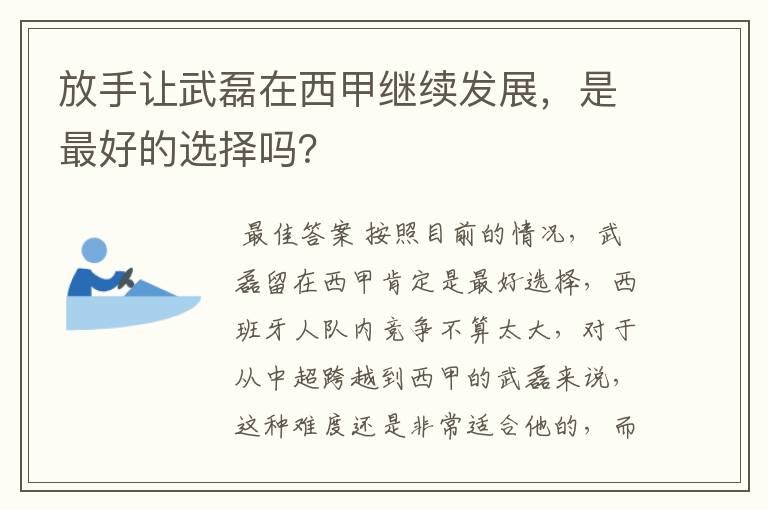 放手让武磊在西甲继续发展，是最好的选择吗?

最佳答案 按照目前的情况，武磊留在西甲肯定是最好选择，西班牙人队内竞争不算太大，对于从中超跨越到西甲的武磊来说，这种难度还是非常适合他的，而